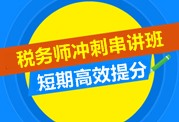 税务师冲刺串讲班
短期高效提分